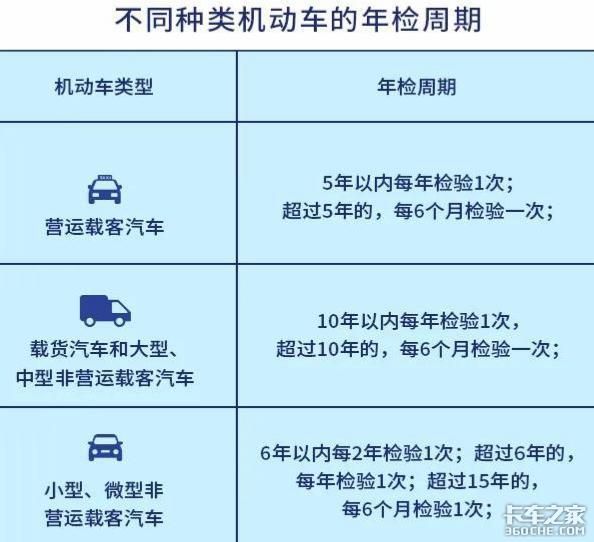 不同种类机动车的年检周期

| 机动车类型 | 年检周期 |
|---|---|
| TAXI 营运载客汽车 | 5年以内每年检验1次；超过5年的，每6个月检验一次； |
| 载货汽车和大型、中型非营运载客汽车 | 10年以内每年检验1次，超过10年的，每6个月检验一次； |
| 小型、微型非营运载客汽车 | 6年以内每2年检验1次；超过6年的，每年检验1次；超过15年的，每6个月检验1次； |

卡车之家
360CHE.COM